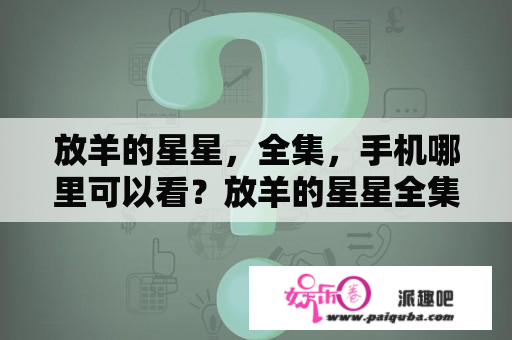 放羊的星星，全集，手机哪里可以看？放羊的星星全集

娱乐圈

派趣吧

www.paiquba.com